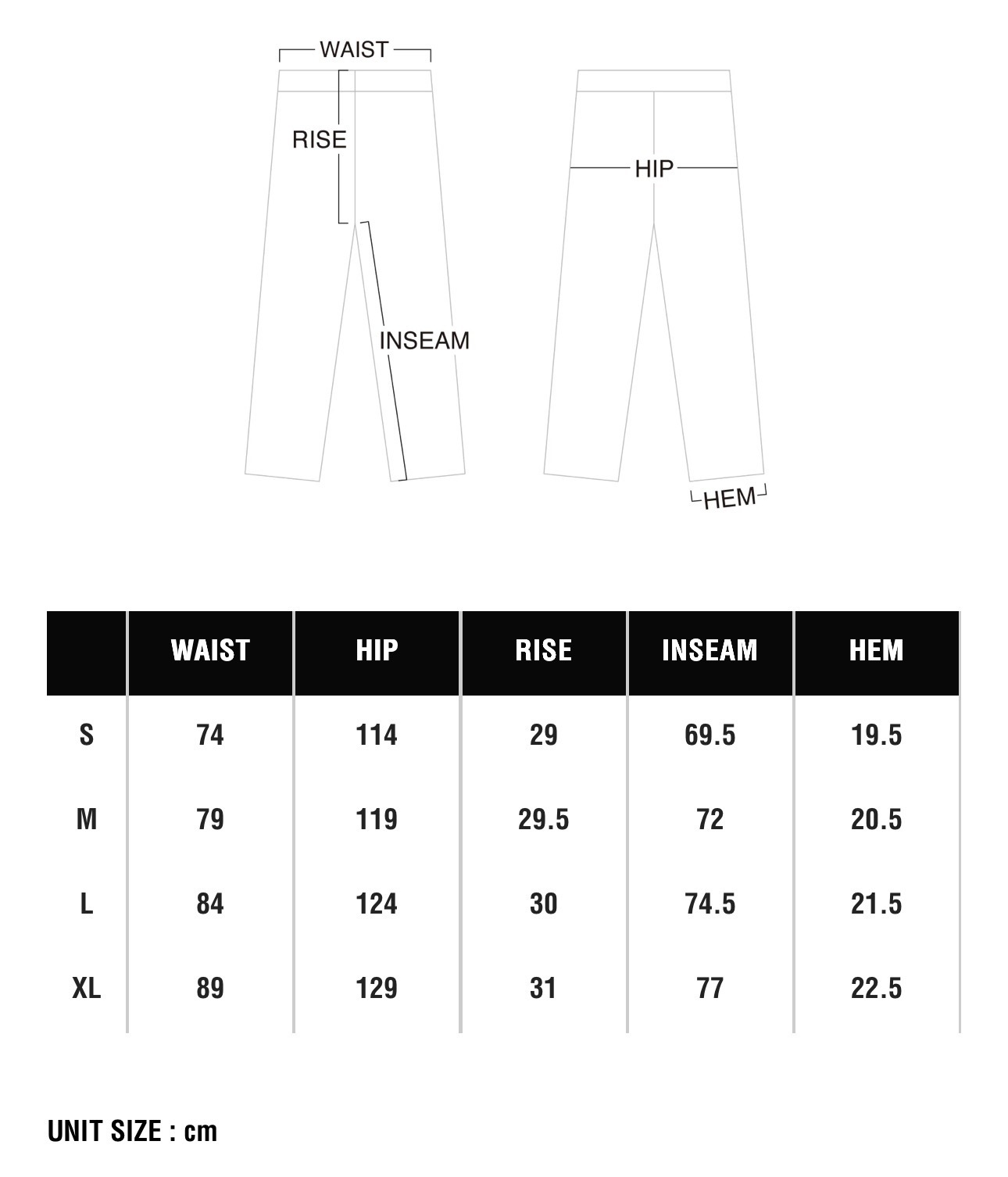 WAIST
RISE
INSEAM
HIP
HEM

|  | WAIST | HIP | RISE | INSEAM | HEM |
|---|---|---|---|---|---|
| S | 74 | 114 | 29 | 69.5 | 19.5 |
| M | 79 | 119 | 29.5 | 72 | 20.5 |
| L | 84 | 124 | 30 | 74.5 | 21.5 |
| XL | 89 | 129 | 31 | 77 | 22.5 |

UNIT SIZE : cm